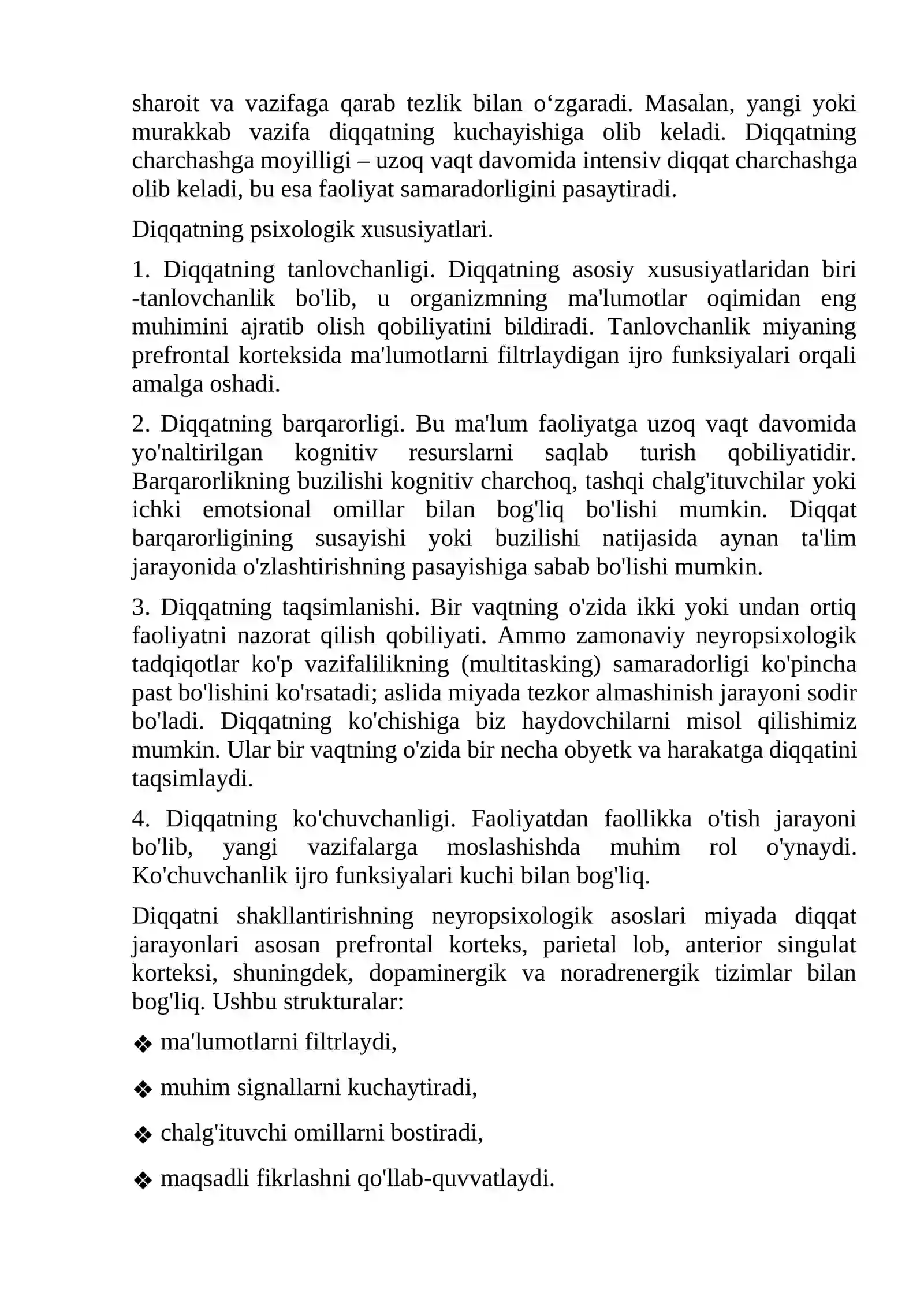 sharoit va vazifaga qarab tezlik bilan o'zgaradi. Masalan, yangi yoki murakkab vazifa diqqatning kuchayishiga olib keladi. Diqqatning charchashga moyilligi – uzoq vaqt davomida intensiv diqqat charchashga olib keladi, bu esa faoliyat samaradorligini pasaytiradi.

Diqqatning psixologik xususiyatlari.

1. Diqqatning tanlovchanligi. Diqqatning asosiy xususiyatlaridan biri -tanlovchanlik bo'lib, u organizmning ma'lumotlar oqimidan eng muhimini ajratib olish qobiliyatini bildiradi. Tanlovchanlik miyaning prefrontal korteksida ma'lumotlarni filtrlaydigan ijro funksiyalari orqali amalga oshadi.

2. Diqqatning barqarorligi. Bu ma'lum faoliyatga uzoq vaqt davomida yo'naltirilgan kognitiv resurslarni saqlab turish qobiliyatidir. Barqarorlikning buzilishi kognitiv charchoq, tashqi chalg'ituvchilar yoki ichki emotsional omillar bilan bog'liq bo'lishi mumkin. Diqqat barqarorligining susayishi yoki buzilishi natijasida aynan ta'lim jarayonida o'zlashtirishning pasayishiga sabab bo'lishi mumkin.

3. Diqqatning taqsimlanishi. Bir vaqtning o'zida ikki yoki undan ortiq faoliyatni nazorat qilish qobiliyati. Ammo zamonaviy neyropsixologik tadqiqotlar ko'p vazifalilikning (multitasking) samaradorligi ko'pincha past bo'lishini ko'rsatadi; aslida miyada tezkor almashinish jarayoni sodir bo'ladi. Diqqatning ko'chishiga biz haydovchilarni misol qilishimiz mumkin. Ular bir vaqtning o'zida bir necha obyetk va harakatga diqqatini taqsimlaydi.

4. Diqqatning ko'chuvchanligi. Faoliyatdan faollikka o'tish jarayoni bo'lib, yangi vazifalarga moslashishda muhim rol o'ynaydi. Ko'chuvchanlik ijro funksiyalari kuchi bilan bog'liq.

Diqqatni shakllantirishning neyropsixologik asoslari miyada diqqat jarayonlari asosan prefrontal korteks, parietal lob, anterior singulat korteksi, shuningdek, dopaminergik va noradrenergik tizimlar bilan bog'liq. Ushbu strukturalar:

❖ ma'lumotlarni filtrlaydi,

❖ muhim signallarni kuchaytiradi,

❖ chalg'ituvchi omillarni bostiradi,

❖ maqsadli fikrlashni qo'llab-quvvatlaydi.